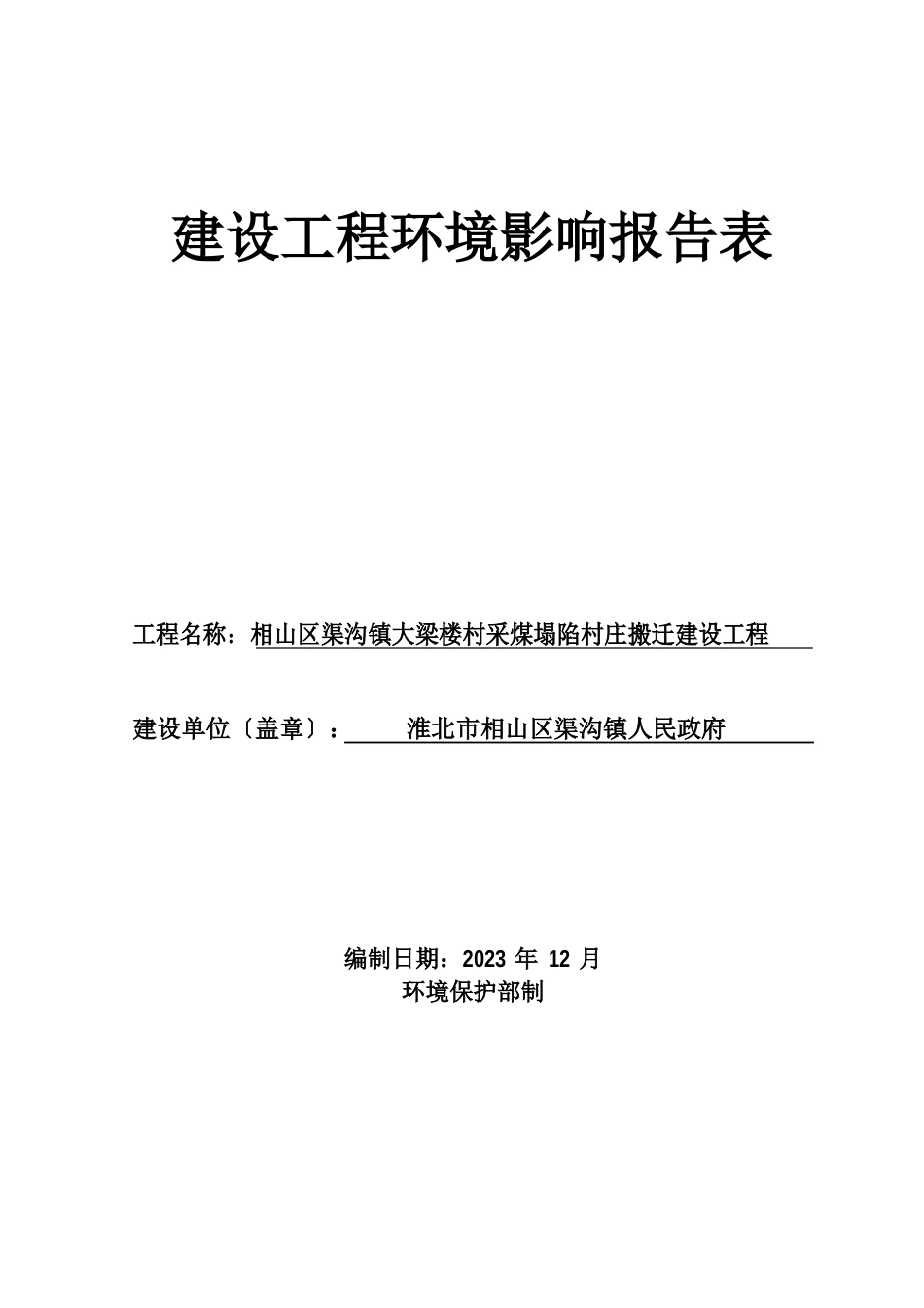 建设工程环境影响报告表

工程名称：相山区渠沟镇大梁楼村采煤塌陷村庄搬迁建设工程

建设单位〔盖章〕：淮北市相山区渠沟镇人民政府

编制日期：2023 年 12 月
环境保护部制